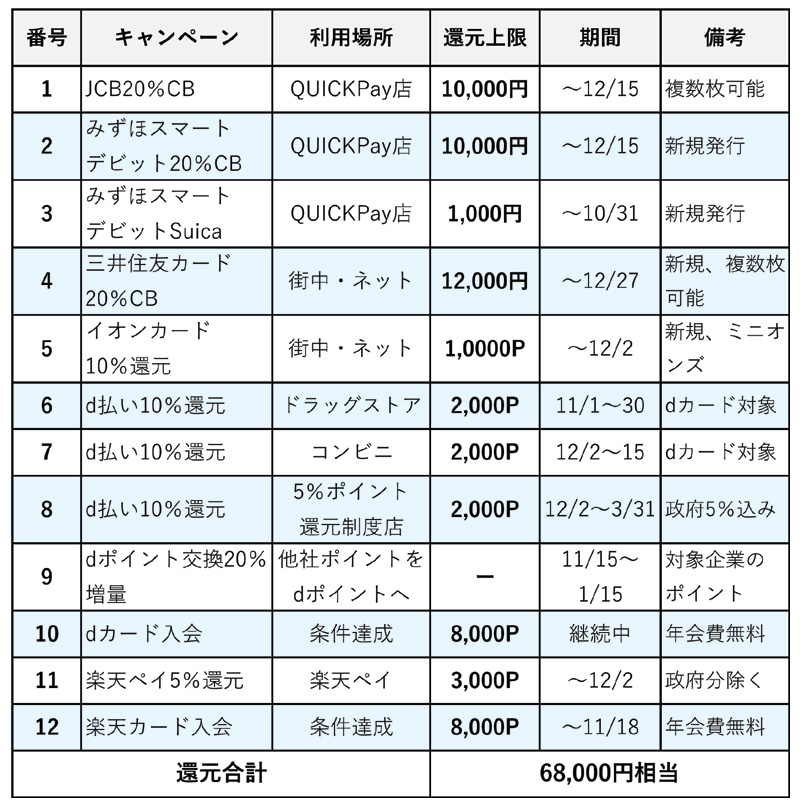 | 番号 | キャンペーン | 利用場所 | 還元上限 | 期間 | 備考 |
|---|---|---|---|---|---|
| 1 | JCB20%CB | QUICKPay店 | 10,000円 | ～12/15 | 複数枚可能 |
| 2 | みずほスマートデビット20%CB | QUICKPay店 | 10,000円 | ～12/15 | 新規発行 |
| 3 | みずほスマートデビットSuica | QUICKPay店 | 1,000円 | ～10/31 | 新規発行 |
| 4 | 三井住友カード20%CB | 街中・ネット | 12,000円 | ～12/27 | 新規、複数枚可能 |
| 5 | イオンカード10%還元 | 街中・ネット | 1,0000P | ～12/2 | 新規、ミニオンズ |
| 6 | d払い10%還元 | ドラッグストア | 2,000P | 11/1～30 | dカード対象 |
| 7 | d払い10%還元 | コンビニ | 2,000P | 12/2～15 | dカード対象 |
| 8 | d払い10%還元 | 5%ポイント還元制度店 | 2,000P | 12/2～3/31 | 政府5%込み |
| 9 | dポイント交換20%増量 | 他社ポイントをdポイントへ | ー | 11/15～1/15 | 対象企業のポイント |
| 10 | dカード入会 | 条件達成 | 8,000P | 継続中 | 年会費無料 |
| 11 | 楽天ペイ5%還元 | 楽天ペイ | 3,000P | ～12/2 | 政府分除く |
| 12 | 楽天カード入会 | 条件達成 | 8,000P | ～11/18 | 年会費無料 |
| 還元合計 | | | 68,000円相当 | | |